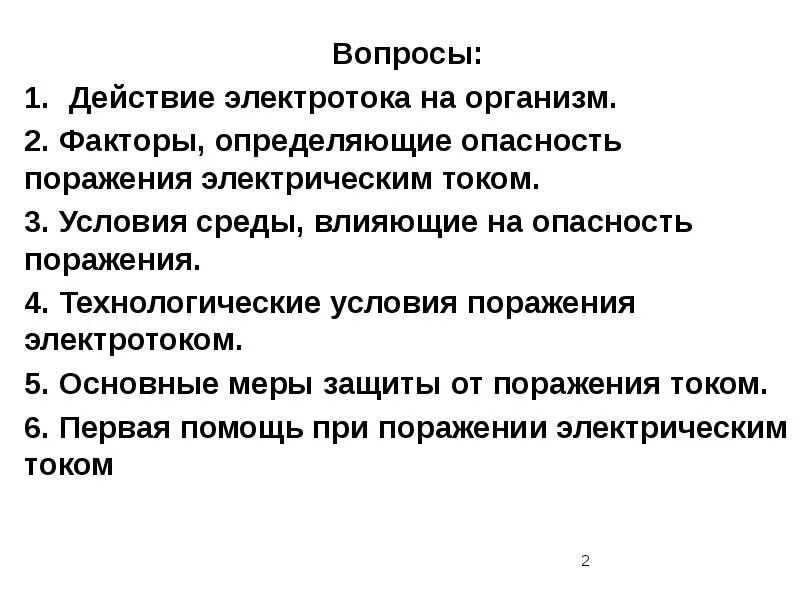 Вопросы:

1. Действие электротока на организм.

2. Факторы, определяющие опасность поражения электрическим током.

3. Условия среды, влияющие на опасность поражения.

4. Технологические условия поражения электротоком.

5. Основные меры защиты от поражения током.

6. Первая помощь при поражении электрическим током

2